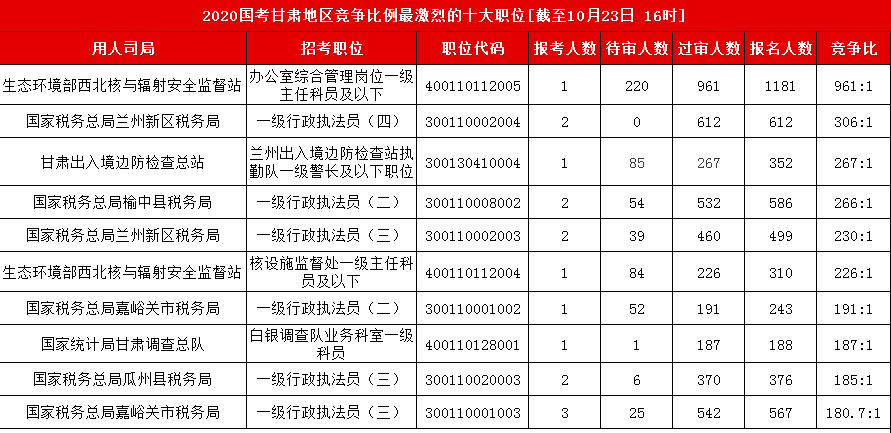 2020国考甘肃地区竞争比例最激烈的十大职位[截至10月23日 16时]

| 用人司局 | 招考职位 | 职位代码 | 报考人数 | 待审人数 | 过审人数 | 报名人数 | 竞争比 |
|---|---|---|---|---|---|---|---|
| 生态环境部西北核与辐射安全监督站 | 办公室综合管理岗位一级主任科员及以下 | 400110112005 | 1 | 220 | 961 | 1181 | 961:1 |
| 国家税务总局兰州新区税务局 | 一级行政执法员（四） | 300110002004 | 2 | 0 | 612 | 612 | 306:1 |
| 甘肃出入境边防检查总站 | 兰州出入境边防检查站执勤队一级警长及以下职位 | 300130410004 | 1 | 85 | 267 | 352 | 267:1 |
| 国家税务总局榆中县税务局 | 一级行政执法员（二） | 300110008002 | 2 | 54 | 532 | 586 | 266:1 |
| 国家税务总局兰州新区税务局 | 一级行政执法员（三） | 300110002003 | 2 | 39 | 460 | 499 | 230:1 |
| 生态环境部西北核与辐射安全监督站 | 核设施监督处一级主任科员及以下 | 400110112004 | 1 | 84 | 226 | 310 | 226:1 |
| 国家税务总局嘉峪关市税务局 | 一级行政执法员（二） | 300110001002 | 1 | 52 | 191 | 243 | 191:1 |
| 国家统计局甘肃调查总队 | 白银调查队业务科室一级科员 | 400110128001 | 1 | 1 | 187 | 188 | 187:1 |
| 国家税务总局瓜州县税务局 | 一级行政执法员（三） | 300110020003 | 2 | 6 | 370 | 376 | 185:1 |
| 国家税务总局嘉峪关市税务局 | 一级行政执法员（三） | 300110001003 | 3 | 25 | 542 | 567 | 180.7:1 |